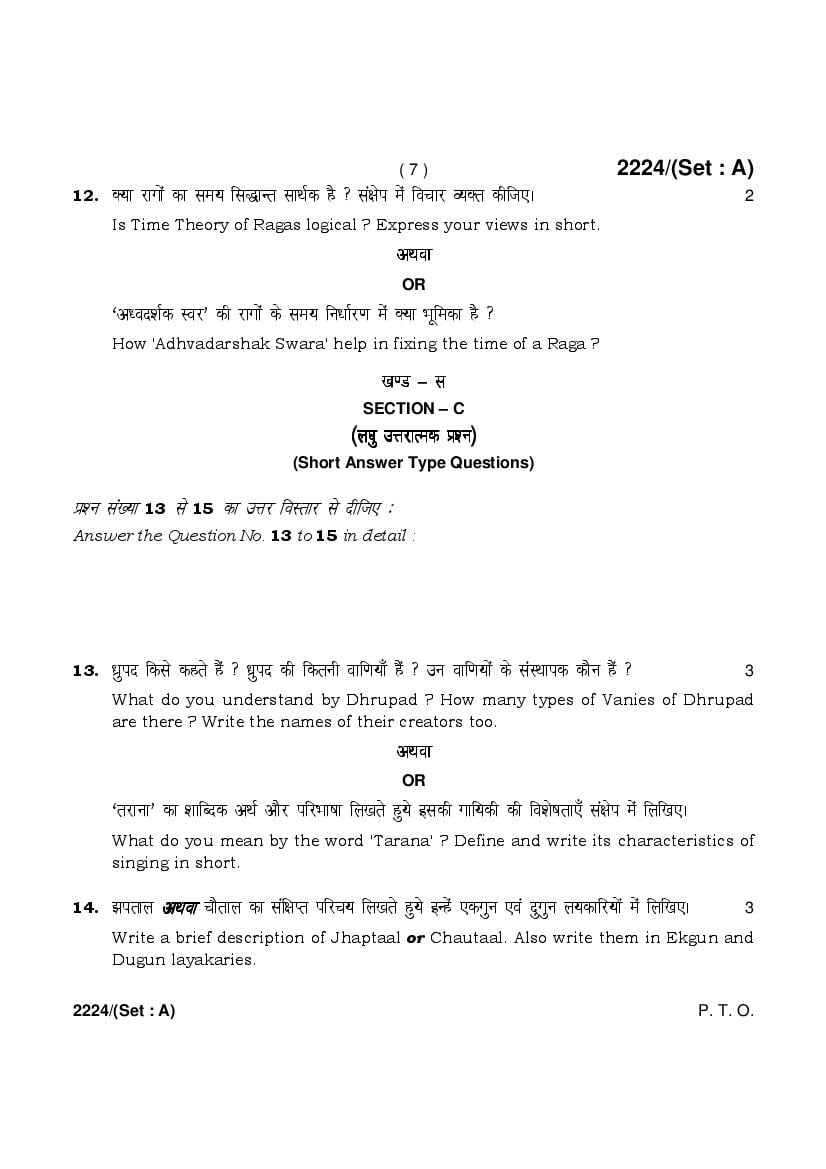 ( 7 ) 2224/(Set : A)

12. क्या रागों का समय सिद्धान्त सार्थक है ? संक्षेप में विचार व्यक्त कीजिए। 2

Is Time Theory of Ragas logical ? Express your views in short.

अथवा

OR

'अध्वदर्शक स्वर' की रागों के समय निर्धारण में क्या भूमिका है ?

How 'Adhvadarshak Swara' help in fixing the time of a Raga ?

खण्ड – स

SECTION – C

(लघु उत्तरात्मक प्रश्न)

(Short Answer Type Questions)

प्रश्न संख्या 13 से 15 का उत्तर विस्तार से दीजिए :

Answer the Question No. 13 to 15 in detail :

13. ध्रुपद किसे कहते हैं ? ध्रुपद की कितनी वाणियाँ हैं ? उन वाणियों के संस्थापक कौन हैं ? 3

What do you understand by Dhrupad ? How many types of Vanies of Dhrupad are there ? Write the names of their creators too.

अथवा

OR

'तराना' का शाब्दिक अर्थ और परिभाषा लिखते हुये इसकी गायिकी की विशेषताएँ संक्षेप में लिखिए।

What do you mean by the word 'Tarana' ? Define and write its characteristics of singing in short.

14. झपताल अथवा चौताल का संक्षिप्त परिचय लिखते हुये इन्हें एकगुन एवं दुगुन लयकारियों में लिखिए। 3

Write a brief description of Jhaptaal or Chautaal. Also write them in Ekgun and Dugun layakaries.

2224/(Set : A) P. T. O.